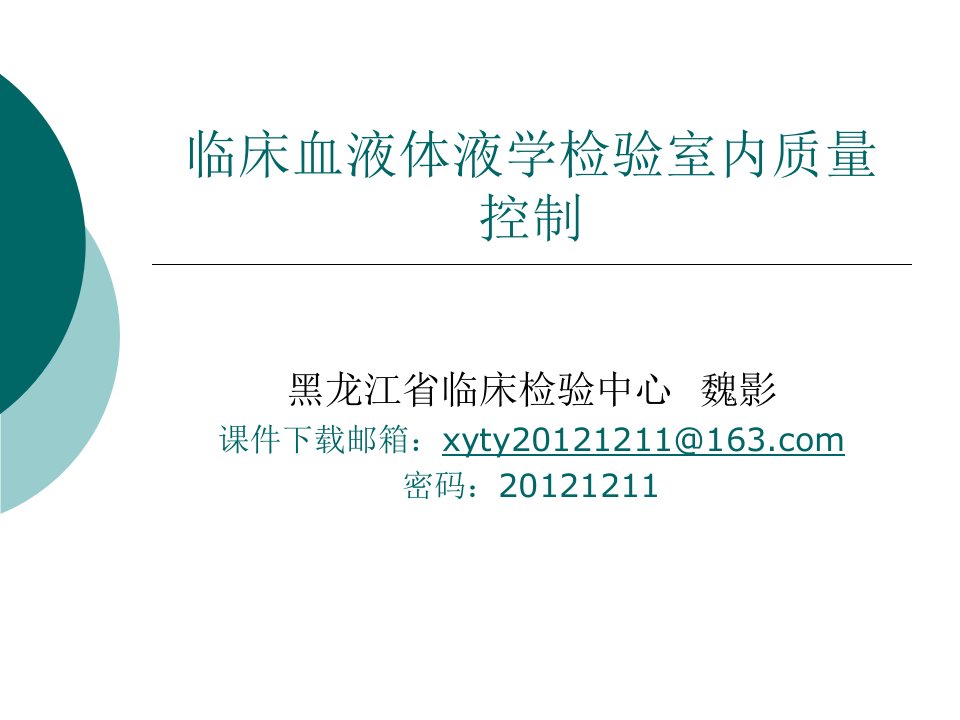 临床血液体液学检验室内质量控制

黑龙江省临床检验中心 魏影

课件下载邮箱：xyty20121211@163.com

密码：20121211